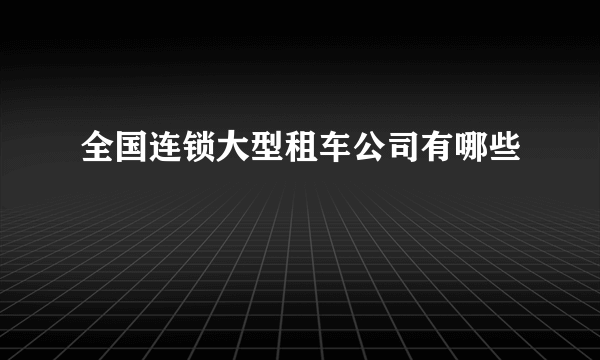 全国连锁大型租车公司有哪些